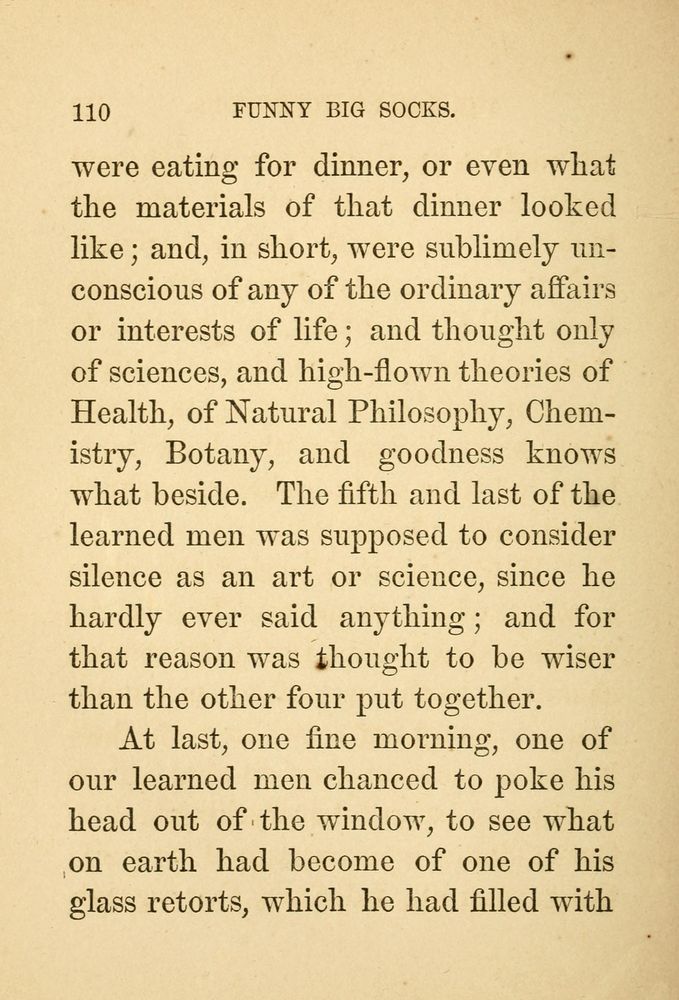 110 FUNNY BIG SOCKS.

were eating for dinner, or even what the materials of that dinner looked like; and, in short, were sublimely unconscious of any of the ordinary affairs or interests of life; and thought only of sciences, and high-flown theories of Health, of Natural Philosophy, Chemistry, Botany, and goodness knows what beside. The fifth and last of the learned men was supposed to consider silence as an art or science, since he hardly ever said anything; and for that reason was thought to be wiser than the other four put together.

At last, one fine morning, one of our learned men chanced to poke his head out of the window, to see what on earth had become of one of his glass retorts, which he had filled with